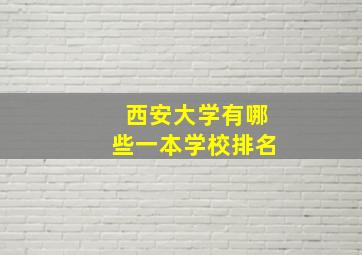 西安大学有哪些一本学校排名